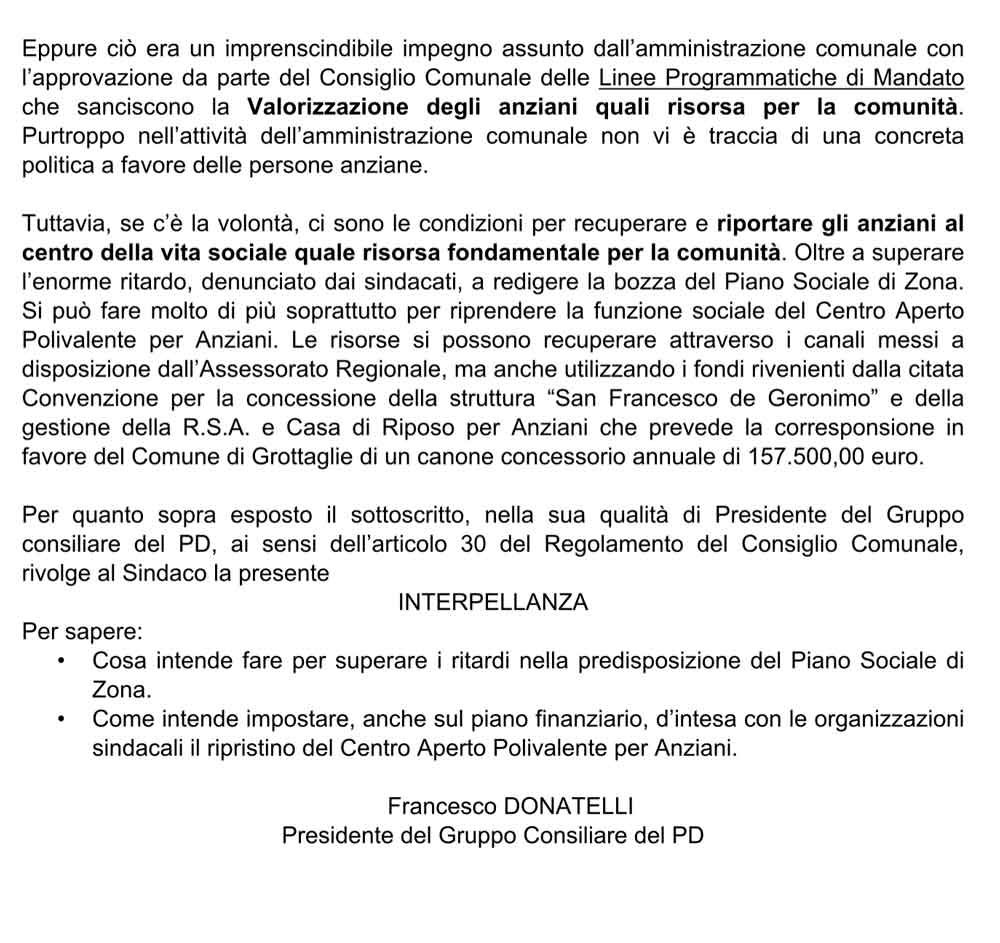 Eppure ciò era un imprenscindibile impegno assunto dall'amministrazione comunale con l'approvazione da parte del Consiglio Comunale delle Linee Programmatiche di Mandato che sanciscono la Valorizzazione degli anziani quali risorsa per la comunità. Purtroppo nell'attività dell'amministrazione comunale non vi è traccia di una concreta politica a favore delle persone anziane.

Tuttavia, se c'è la volontà, ci sono le condizioni per recuperare e riportare gli anziani al centro della vita sociale quale risorsa fondamentale per la comunità. Oltre a superare l'enorme ritardo, denunciato dai sindacati, a redigere la bozza del Piano Sociale di Zona. Si può fare molto di più soprattutto per riprendere la funzione sociale del Centro Aperto Polivalente per Anziani. Le risorse si possono recuperare attraverso i canali messi a disposizione dall'Assessorato Regionale, ma anche utilizzando i fondi rivenienti dalla citata Convenzione per la concessione della struttura "San Francesco de Geronimo" e della gestione della R.S.A. e Casa di Riposo per Anziani che prevede la corresponsione in favore del Comune di Grottaglie di un canone concessorio annuale di 157.500,00 euro.

Per quanto sopra esposto il sottoscritto, nella sua qualità di Presidente del Gruppo consiliare del PD, ai sensi dell'articolo 30 del Regolamento del Consiglio Comunale, rivolge al Sindaco la presente

INTERPELLANZA

Per sapere:
• Cosa intende fare per superare i ritardi nella predisposizione del Piano Sociale di Zona.
• Come intende impostare, anche sul piano finanziario, d'intesa con le organizzazioni sindacali il ripristino del Centro Aperto Polivalente per Anziani.

Francesco DONATELLI
Presidente del Gruppo Consiliare del PD